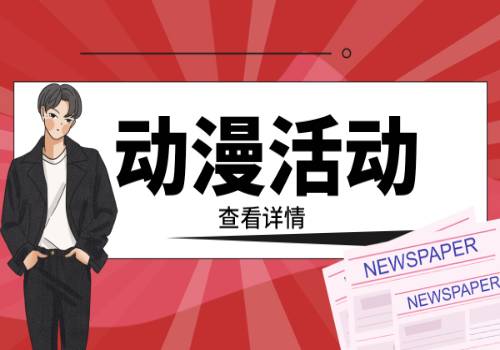 动漫活动

查看详情

NEWSPAPER

NEWSPAPER